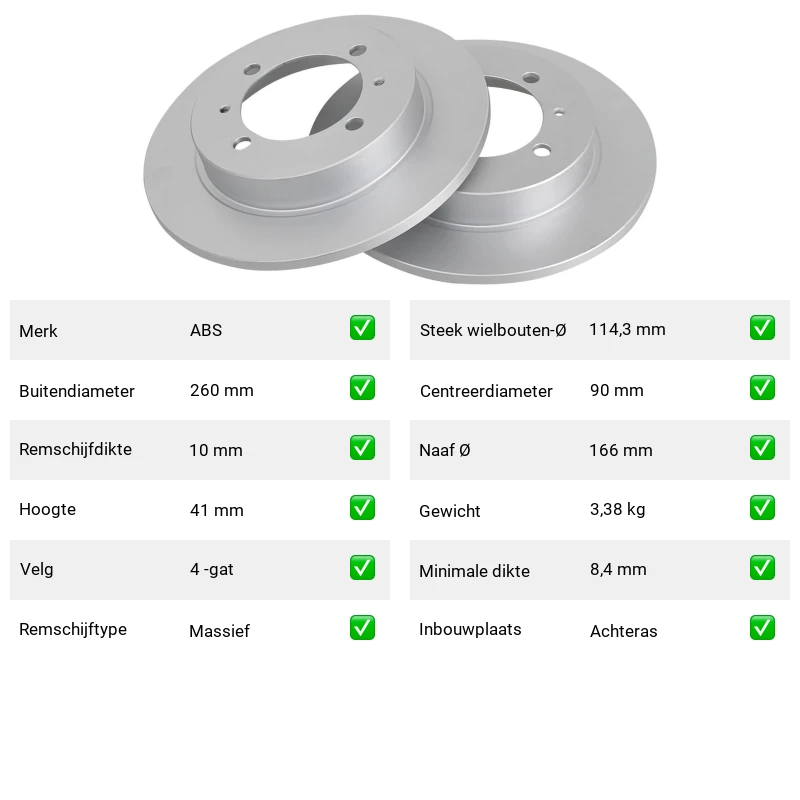 | Merk | ABS | ✅ |
|---|---|---|
| Buitendiameter | 260 mm | ✅ |
| Remschijfdikte | 10 mm | ✅ |
| Hoogte | 41 mm | ✅ |
| Velg | 4 -gat | ✅ |
| Remschijftype | Massief | ✅ |

| Steek wielbouten-Ø | 114,3 mm | ✅ |
|---|---|---|
| Centreerdiameter | 90 mm | ✅ |
| Naaf Ø | 166 mm | ✅ |
| Gewicht | 3,38 kg | ✅ |
| Minimale dikte | 8,4 mm | ✅ |
| Inbouwplaats | Achteras | ✅ |